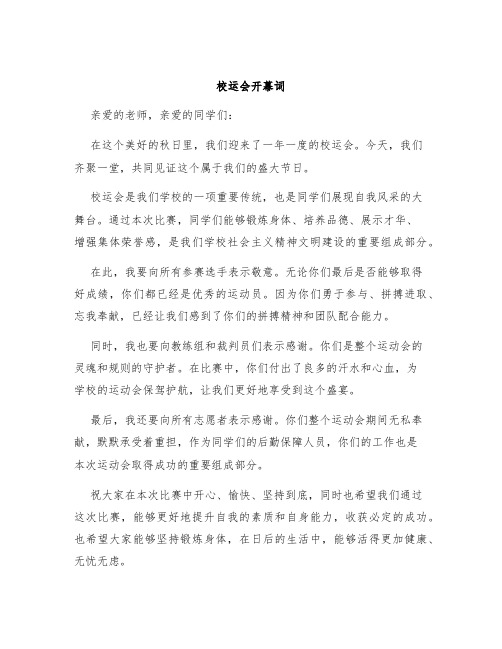 校运会开幕词

亲爱的老师，亲爱的同学们：

在这个美好的秋日里，我们迎来了一年一度的校运会。今天，我们齐聚一堂，共同见证这个属于我们的盛大节日。

校运会是我们学校的一项重要传统，也是同学们展现自我风采的大舞台。通过本次比赛，同学们能够锻炼身体、培养品德、展示才华、增强集体荣誉感，是我们学校社会主义精神文明建设的重要组成部分。

在此，我要向所有参赛选手表示敬意。无论你们最后是否能够取得好成绩，你们都已经是优秀的运动员。因为你们勇于参与、拼搏进取、忘我奉献，已经让我们感到了你们的拼搏精神和团队配合能力。

同时，我也要向教练组和裁判员们表示感谢。你们是整个运动会的灵魂和规则的守护者。在比赛中，你们付出了良多的汗水和心血，为学校的运动会保驾护航，让我们更好地享受到这个盛宴。

最后，我还要向所有志愿者表示感谢。你们整个运动会期间无私奉献，默默承受着重担，作为同学们的后勤保障人员，你们的工作也是本次运动会取得成功的重要组成部分。

祝大家在本次比赛中开心、愉快、坚持到底，同时也希望我们通过这次比赛，能够更好地提升自我的素质和自身能力，收获必定的成功。也希望大家能够坚持锻炼身体，在日后的生活中，能够活得更加健康、无忧无虑。